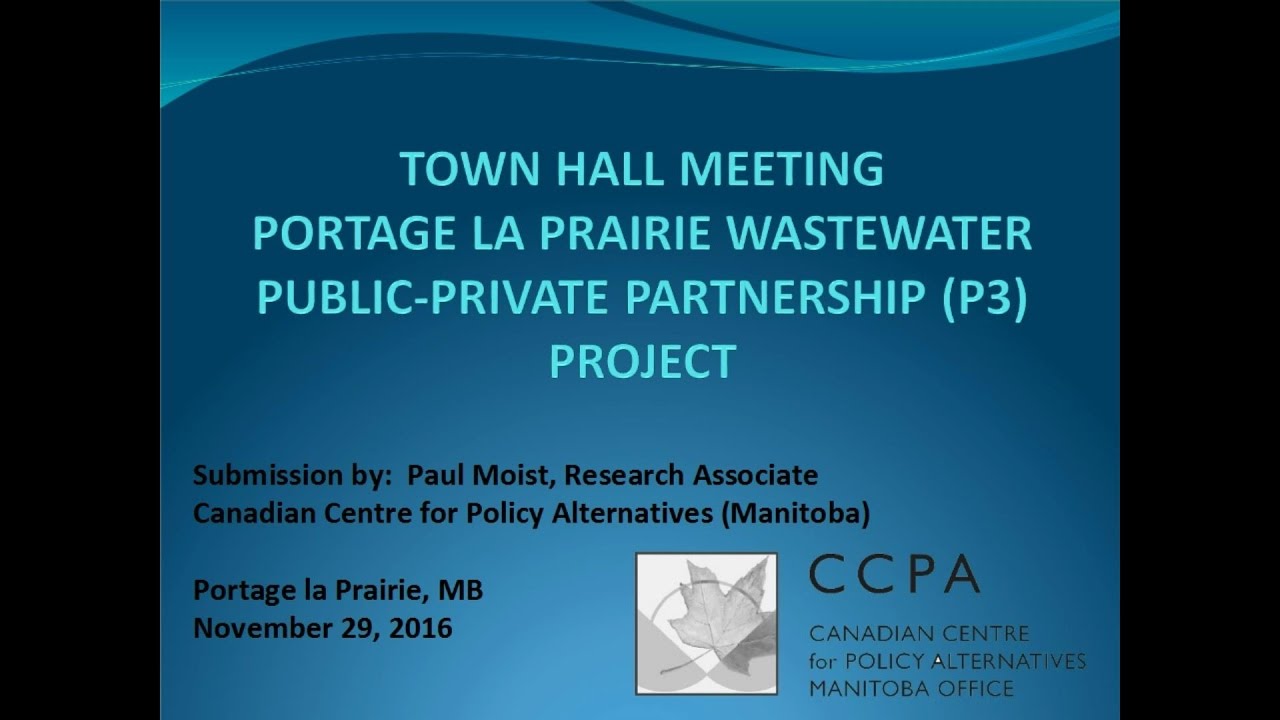 TOWN HALL MEETING
PORTAGE LA PRAIRIE WASTEWATER
PUBLIC-PRIVATE PARTNERSHIP (P3)
PROJECT

Submission by: Paul Moist, Research Associate
Canadian Centre for Policy Alternatives (Manitoba)

Portage la Prairie, MB
November 29, 2016

CCPA
CANADIAN CENTRE
for POLICY ALTERNATIVES
MANITOBA OFFICE